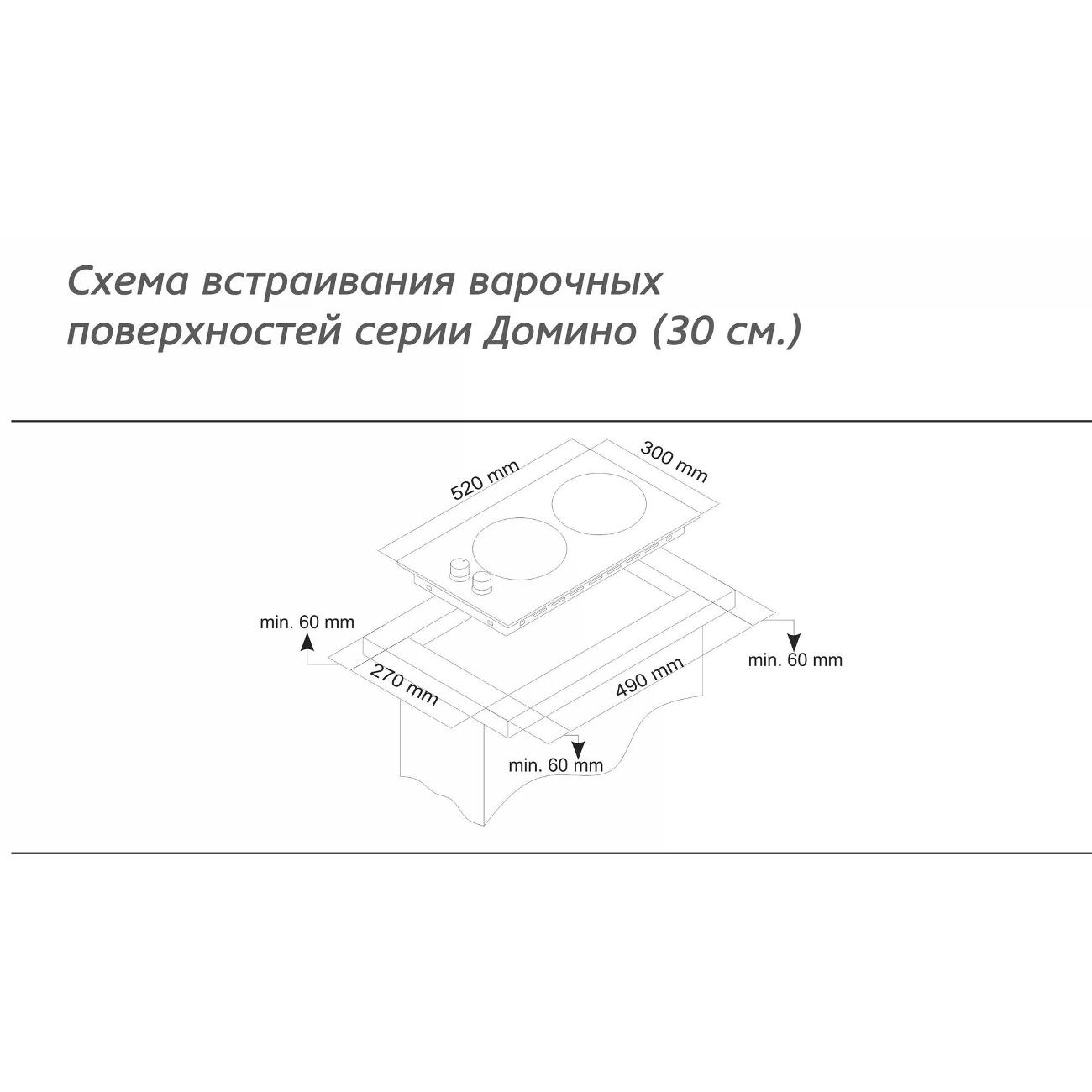 Схема встраивания варочных поверхностей серии Домино (30 см.)

520 mm
300 mm
min. 60 mm
min. 60 mm
270 mm
490 mm
min. 60 mm